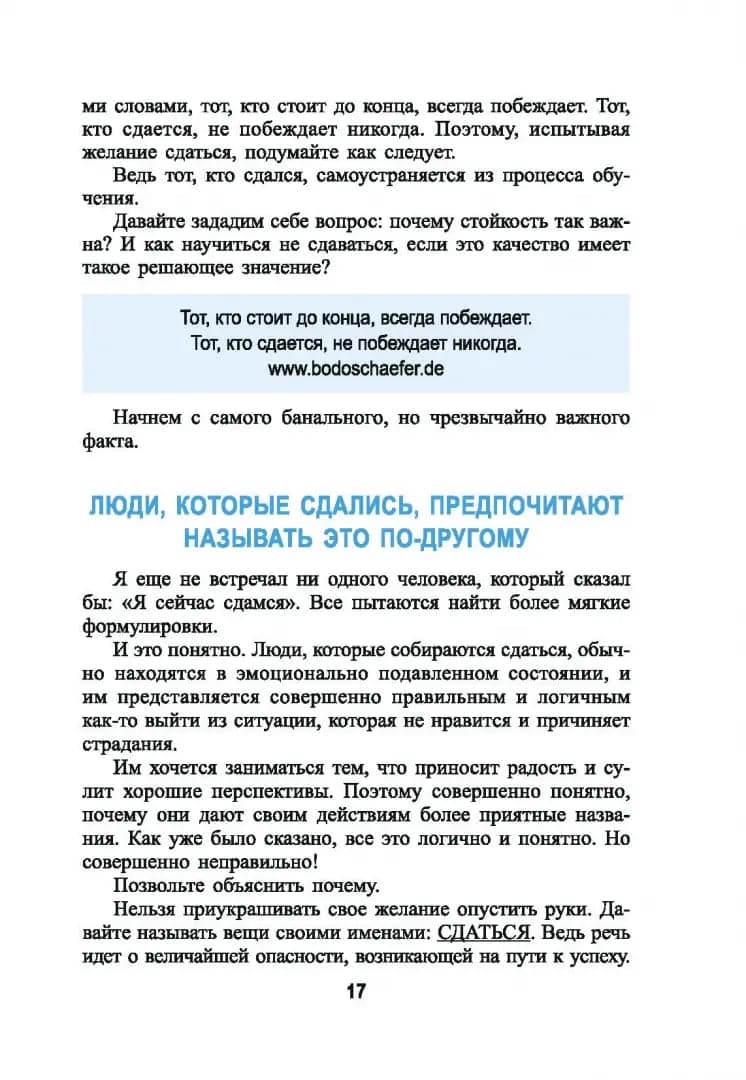 ми словами, тот, кто стоит до конца, всегда побеждает. Тот, кто сдается, не побеждает никогда. Поэтому, испытывая желание сдаться, подумайте как следует.

Ведь тот, кто сдался, самоустраняется из процесса обучения.

Давайте зададим себе вопрос: почему стойкость так важна? И как научиться не сдаваться, если это качество имеет такое решающее значение?

Тот, кто стоит до конца, всегда побеждает.
Тот, кто сдается, не побеждает никогда.
www.bodoschaefer.de

Начнем с самого банального, но чрезвычайно важного факта.

ЛЮДИ, КОТОРЫЕ СДАЛИСЬ, ПРЕДПОЧИТАЮТ НАЗЫВАТЬ ЭТО ПО-ДРУГОМУ

Я еще не встречал ни одного человека, который сказал бы: «Я сейчас сдамся». Все пытаются найти более мягкие формулировки.

И это понятно. Люди, которые собираются сдаться, обычно находятся в эмоционально подавленном состоянии, и им представляется совершенно правильным и логичным как-то выйти из ситуации, которая не нравится и причиняет страдания.

Им хочется заниматься тем, что приносит радость и сулит хорошие перспективы. Поэтому совершенно понятно, почему они дают своим действиям более приятные названия. Как уже было сказано, все это логично и понятно. Но совершенно неправильно!

Позвольте объяснить почему.

Нельзя приукрашивать свое желание опустить руки. Давайте называть вещи своими именами: СДАТЬСЯ. Ведь речь идет о величайшей опасности, возникающей на пути к успеху.

17